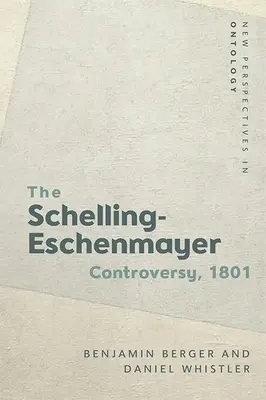 NEW PERSPECTIVES IN ONTOLOGY

The Schelling-Eschenmayer Controversy, 1801

BENJAMIN BERGER AND DANIEL WHISTLER